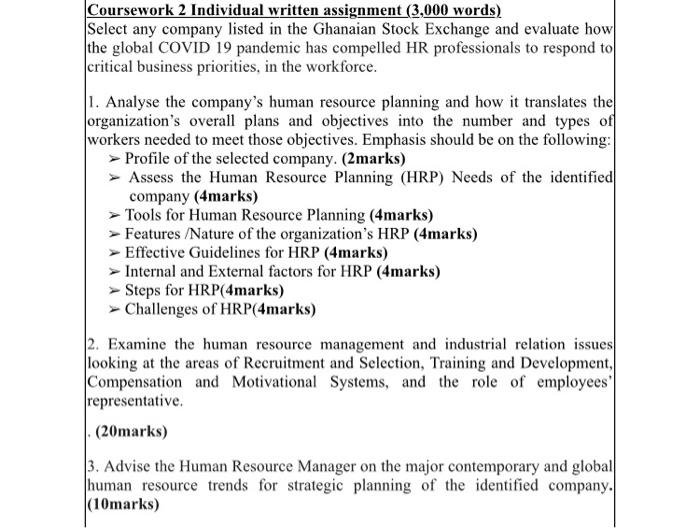 Coursework 2 Individual written assignment (3,000 words)
Select any company listed in the Ghanaian Stock Exchange and evaluate how the global COVID 19 pandemic has compelled HR professionals to respond to critical business priorities, in the workforce.

1. Analyse the company's human resource planning and how it translates the organization's overall plans and objectives into the number and types of workers needed to meet those objectives. Emphasis should be on the following:
➢ Profile of the selected company. (2marks)
➢ Assess the Human Resource Planning (HRP) Needs of the identified company (4marks)
➢ Tools for Human Resource Planning (4marks)
➢ Features /Nature of the organization's HRP (4marks)
➢ Effective Guidelines for HRP (4marks)
➢ Internal and External factors for HRP (4marks)
➢ Steps for HRP(4marks)
➢ Challenges of HRP(4marks)

2. Examine the human resource management and industrial relation issues looking at the areas of Recruitment and Selection, Training and Development, Compensation and Motivational Systems, and the role of employees' representative.

. (20marks)

3. Advise the Human Resource Manager on the major contemporary and global human resource trends for strategic planning of the identified company. (10marks)